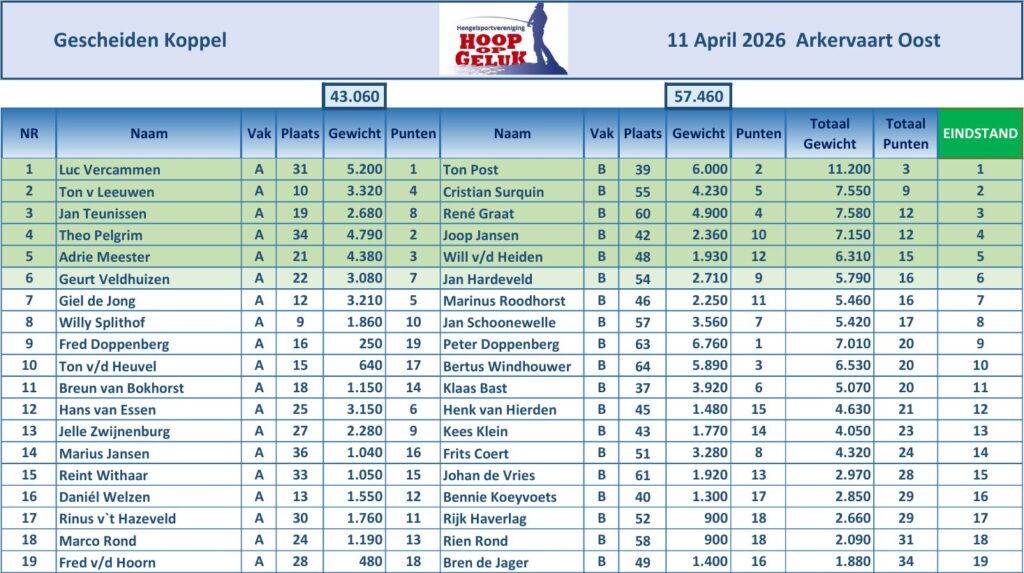 Gescheiden Koppel

Hengelsportvereniging HOOP OP GELUK

11 April 2026 Arkervaart Oost

43.060

57.460

| NR | Naam | Vak | Plaats | Gewicht | Punten | Naam | Vak | Plaats | Gewicht | Punten | Totaal Gewicht | Totaal Punten | EINDSTAND |
|---|---|---|---|---|---|---|---|---|---|---|---|---|---|
| 1 | Luc Vercammen | A | 31 | 5.200 | 1 | Ton Post | B | 39 | 6.000 | 2 | 11.200 | 3 | 1 |
| 2 | Ton v Leeuwen | A | 10 | 3.320 | 4 | Cristian Surquin | B | 55 | 4.230 | 5 | 7.550 | 9 | 2 |
| 3 | Jan Teunissen | A | 19 | 2.680 | 8 | René Graat | B | 60 | 4.900 | 4 | 7.580 | 12 | 3 |
| 4 | Theo Pelgrim | A | 34 | 4.790 | 2 | Joop Jansen | B | 42 | 2.360 | 10 | 7.150 | 12 | 4 |
| 5 | Adrie Meester | A | 21 | 4.380 | 3 | Will v/d Heiden | B | 48 | 1.930 | 12 | 6.310 | 15 | 5 |
| 6 | Geurt Veldhuizen | A | 22 | 3.080 | 7 | Jan Hardeveld | B | 54 | 2.710 | 9 | 5.790 | 16 | 6 |
| 7 | Giel de Jong | A | 12 | 3.210 | 5 | Marinus Roodhorst | B | 46 | 2.250 | 11 | 5.460 | 16 | 7 |
| 8 | Willy Splithof | A | 9 | 1.860 | 10 | Jan Schoonewelle | B | 57 | 3.560 | 7 | 5.420 | 17 | 8 |
| 9 | Fred Doppenberg | A | 16 | 250 | 19 | Peter Doppenberg | B | 63 | 6.760 | 1 | 7.010 | 20 | 9 |
| 10 | Ton v/d Heuvel | A | 15 | 640 | 17 | Bertus Windhouwer | B | 64 | 5.890 | 3 | 6.530 | 20 | 10 |
| 11 | Breun van Bokhorst | A | 18 | 1.150 | 14 | Klaas Bast | B | 37 | 3.920 | 6 | 5.070 | 20 | 11 |
| 12 | Hans van Essen | A | 25 | 3.150 | 6 | Henk van Hierden | B | 45 | 1.480 | 15 | 4.630 | 21 | 12 |
| 13 | Jelle Zwijnenburg | A | 27 | 2.280 | 9 | Kees Klein | B | 43 | 1.770 | 14 | 4.050 | 23 | 13 |
| 14 | Marius Jansen | A | 36 | 1.040 | 16 | Frits Coert | B | 51 | 3.280 | 8 | 4.320 | 24 | 14 |
| 15 | Reint Withaar | A | 33 | 1.050 | 15 | Johan de Vries | B | 61 | 1.920 | 13 | 2.970 | 28 | 15 |
| 16 | Daniél Welzen | A | 13 | 1.550 | 12 | Bennie Koeyvoets | B | 40 | 1.300 | 17 | 2.850 | 29 | 16 |
| 17 | Rinus v`t Hazeveld | A | 30 | 1.760 | 11 | Rijk Haverlag | B | 52 | 900 | 18 | 2.660 | 29 | 17 |
| 18 | Marco Rond | A | 24 | 1.190 | 13 | Rien Rond | B | 58 | 900 | 18 | 2.090 | 31 | 18 |
| 19 | Fred v/d Hoorn | A | 28 | 480 | 18 | Bren de Jager | B | 49 | 1.400 | 16 | 1.880 | 34 | 19 |